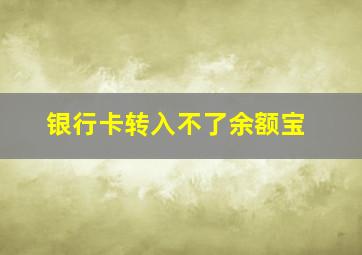 银行卡转入不了余额宝